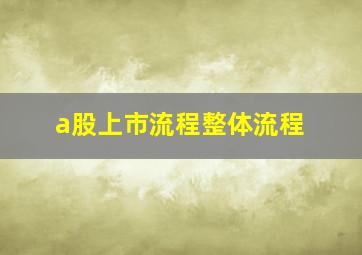 a股上市流程整体流程